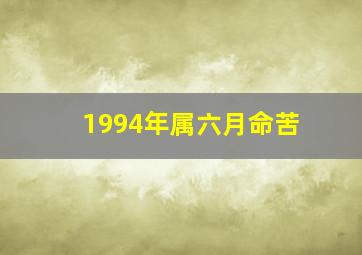 1994年属六月命苦